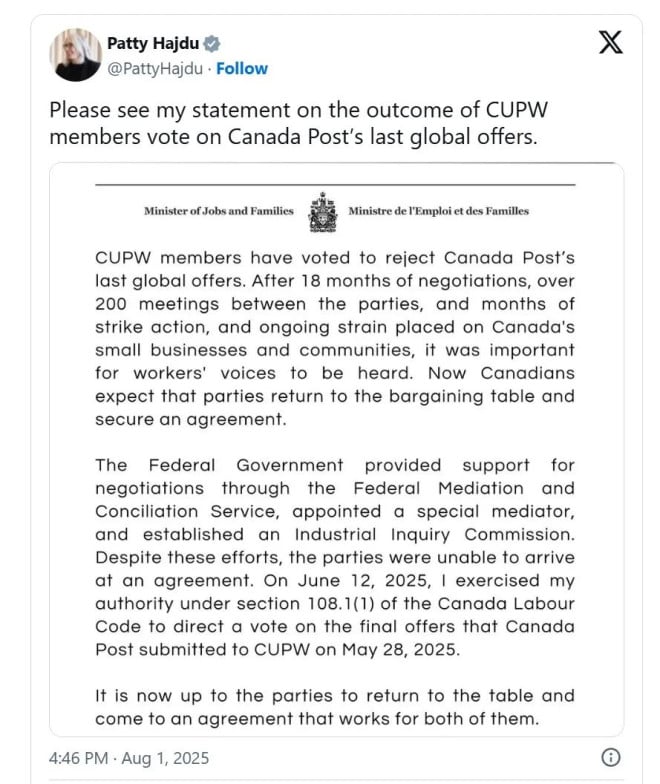 Patty Hajdu
@PattyHajdu · Follow

Please see my statement on the outcome of CUPW members vote on Canada Post's last global offers.

Minister of Jobs and Families
Ministre de l'Emploi et des Familles

CUPW members have voted to reject Canada Post's last global offers. After 18 months of negotiations, over 200 meetings between the parties, and months of strike action, and ongoing strain placed on Canada's small businesses and communities, it was important for workers' voices to be heard. Now Canadians expect that parties return to the bargaining table and secure an agreement.

The Federal Government provided support for negotiations through the Federal Mediation and Conciliation Service, appointed a special mediator, and established an Industrial Inquiry Commission. Despite these efforts, the parties were unable to arrive at an agreement. On June 12, 2025, I exercised my authority under section 108.1(1) of the Canada Labour Code to direct a vote on the final offers that Canada Post submitted to CUPW on May 28, 2025.

It is now up to the parties to return to the table and come to an agreement that works for both of them.

4:46 PM · Aug 1, 2025